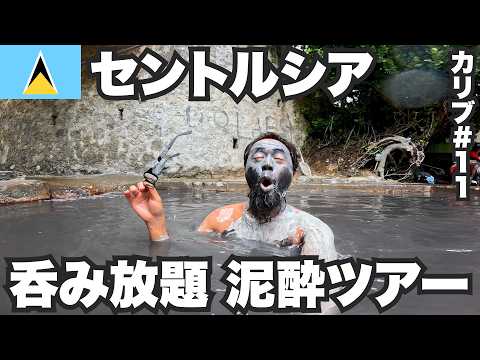 セントルシア

カリブ#11

呑み放題 泥酔ツアー